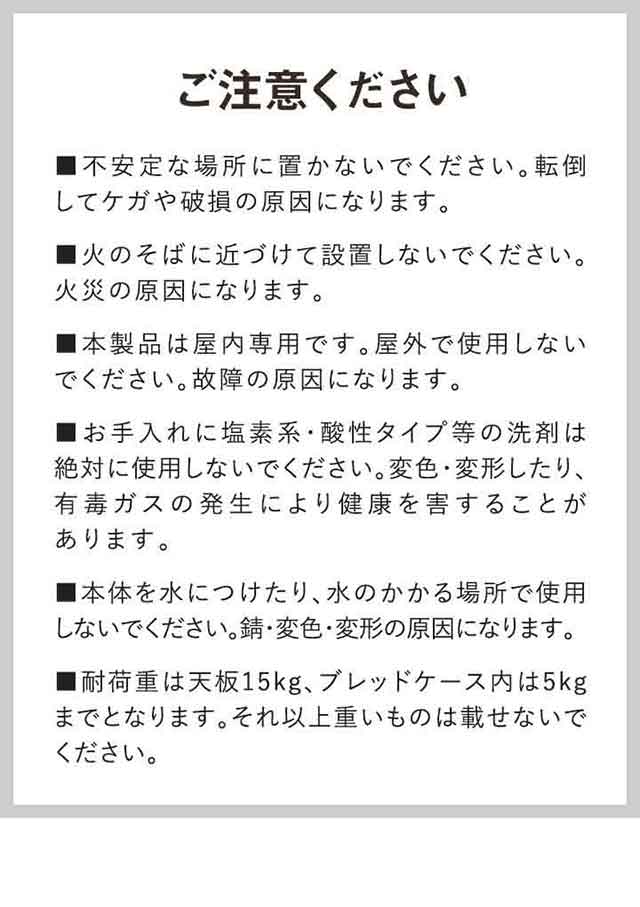 ご注意ください

■不安定な場所に置かないでください。転倒してケガや破損の原因になります。

■火のそばに近づけて設置しないでください。火災の原因になります。

■本製品は屋内専用です。屋外で使用しないでください。故障の原因になります。

■お手入れに塩素系・酸性タイプ等の洗剤は絶対に使用しないでください。変色・変形したり、有毒ガスの発生により健康を害することがあります。

■本体を水につけたり、水のかかる場所で使用しないでください。錆・変色・変形の原因になります。

■耐荷重は天板15kg、ブレッドケース内は5kgまでとなります。それ以上重いものは載せないでください。